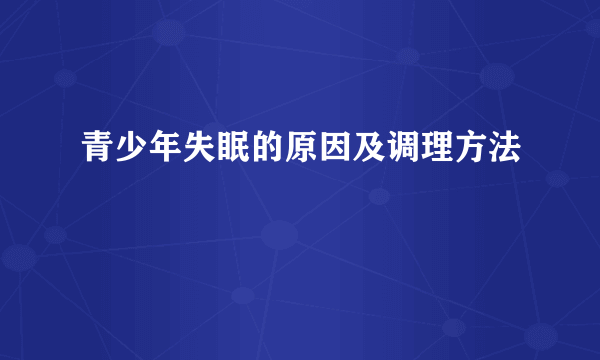 青少年失眠的原因及调理方法